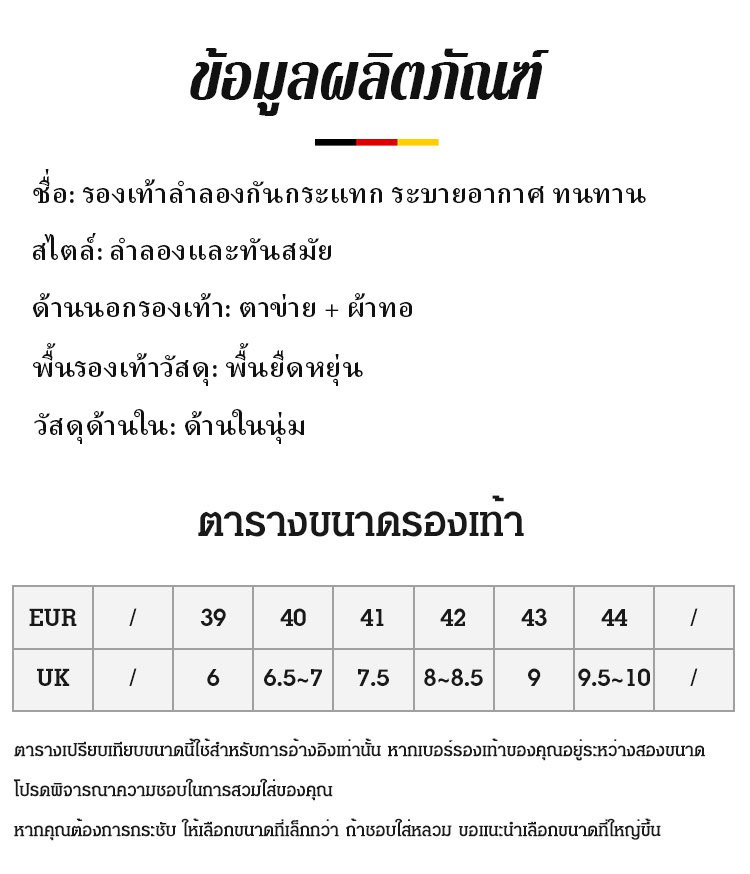 ข้อมูลผลิตภัณฑ์

ชื่อ: รองเท้าลำลองกันกระแทก ระบายอากาศ ทนทาน

สไตล์: ลำลองและทันสมัย

ด้านนอกรองเท้า: ตาข่าย + ผ้าทอ

พื้นรองเท้าวัสดุ: พื้นยืดหยุ่น

วัสดุด้านใน: ด้านในนุ่ม

ตารางขนาดรองเท้า

| EUR | / | 39 | 40 | 41 | 42 | 43 | 44 | / |
|---|---|---|---|---|---|---|---|---|
| UK | / | 6 | 6.5~7 | 7.5 | 8~8.5 | 9 | 9.5~10 | / |

ตารางเปรียบเทียบขนาดนี้ใช้สำหรับการอ้างอิงเท่านั้น หากเบอร์รองเท้าของคุณอยู่ระหว่างสองขนาด

โปรดพิจารณาความชอบในการสวมใส่ของคุณ

หากคุณต้องการกระชับ ให้เลือกขนาดที่เล็กกว่า ถ้าชอบใส่หลวม ขอแนะนำเลือกขนาดที่ใหญ่ขึ้น